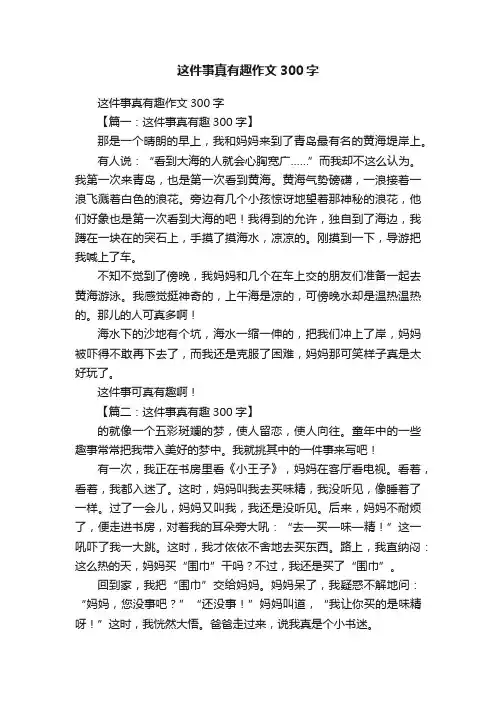 这件事真有趣作文 300 字

这件事真有趣作文 300 字

【篇一：这件事真有趣 300 字】

那是一个晴朗的早上，我和妈妈来到了青岛最有名的黄海堤岸上。

有人说：“看到大海的人就会心胸宽广……”而我却不这么认为。我第一次来青岛，也是第一次看到黄海。黄海气势磅礴，一浪接着一浪飞溅着白色的浪花。旁边有几个小孩惊讶地望着那神秘的浪花，他们好象也是第一次看到大海的吧！我得到的允许，独自到了海边，我蹲在一块在的突石上，手摸了摸海水，凉凉的。刚摸到一下，导游把我喊上了车。

不知不觉到了傍晚，我妈妈和几个在车上交的朋友们准备一起去黄海游泳。我感觉挺神奇的，上午海是凉的，可傍晚水却是温热温热的。那儿的人可真多啊！

海水下的沙地有个坑，海水一缩一伸的，把我们冲上了岸，妈妈被吓得不敢再下去了，而我还是克服了困难，妈妈那可笑样子真是太好玩了。

这件事可真有趣啊！

【篇二：这件事真有趣 300 字】

的就像一个五彩斑斓的梦，使人留恋，使人向往。童年中的一些趣事常常把我带入美好的梦中。我就挑其中的一件事来写吧！

有一次，我正在书房里看《小王子》，妈妈在客厅看电视。看着，看着，我都入迷了。这时，妈妈叫我去买味精，我没听见，像睡着了一样。过了一会儿，妈妈又叫我，我还是没听见。后来，妈妈不耐烦了，便走进书房，对着我的耳朵旁大吼：“去—买—味—精！”这一吼吓了我一大跳。这时，我才依依不舍地去买东西。路上，我直纳闷：这么热的天，妈妈买“围巾”干吗？不过，我还是买了“围巾”。

回到家，我把“围巾”交给妈妈。妈妈呆了，我疑惑不解地问：“妈妈，您没事吧？”“还没事！”妈妈叫道，“我让你买的是味精呀！”这时，我恍然大悟。爸爸走过来，说我真是个小书迷。